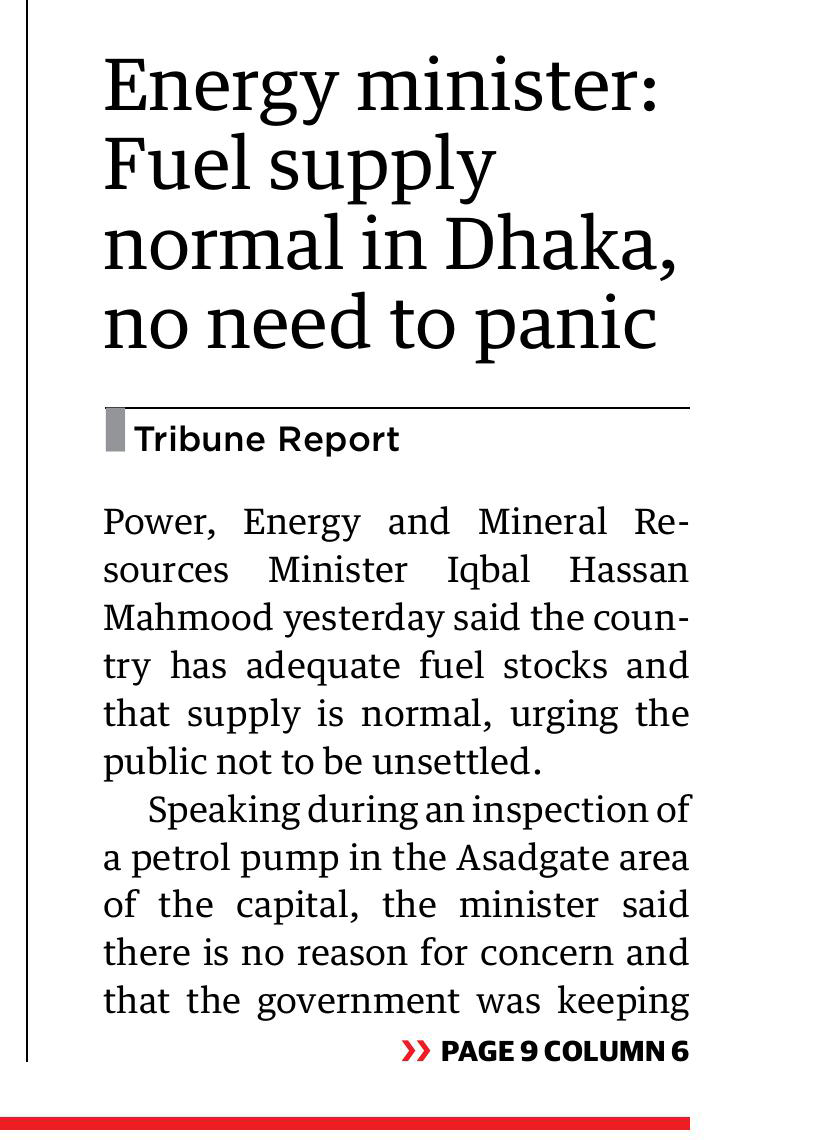 Energy minister: Fuel supply normal in Dhaka, no need to panic

Tribune Report

Power, Energy and Mineral Resources Minister Iqbal Hassan Mahmood yesterday said the country has adequate fuel stocks and that supply is normal, urging the public not to be unsettled.

Speaking during an inspection of a petrol pump in the Asadgate area of the capital, the minister said there is no reason for concern and that the government was keeping

›› PAGE 9 COLUMN 6